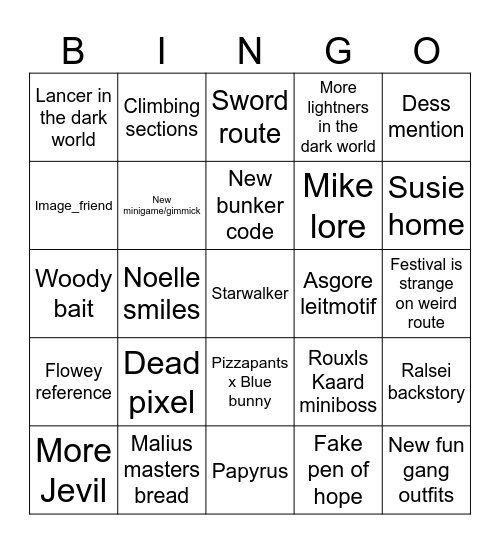 | B | I | N | G | O |
|---|---|---|---|---|
| Lancer in the dark world | Climbing sections | Sword route | More lightners in the dark world | Dess mention |
| Image_friend | New minigame/gimmick | New bunker code | Mike lore | Susie home |
| Woody bait | Noelle smiles | Starwalker | Asgore leitmotif | Festival is strange on weird route |
| Flowey reference | Dead pixel | Pizzapants x Blue bunny | Rouxls Kaard miniboss | Ralsei backstory |
| More Jevil | Malius masters bread | Papyrus | Fake pen of hope | New fun gang outfits |